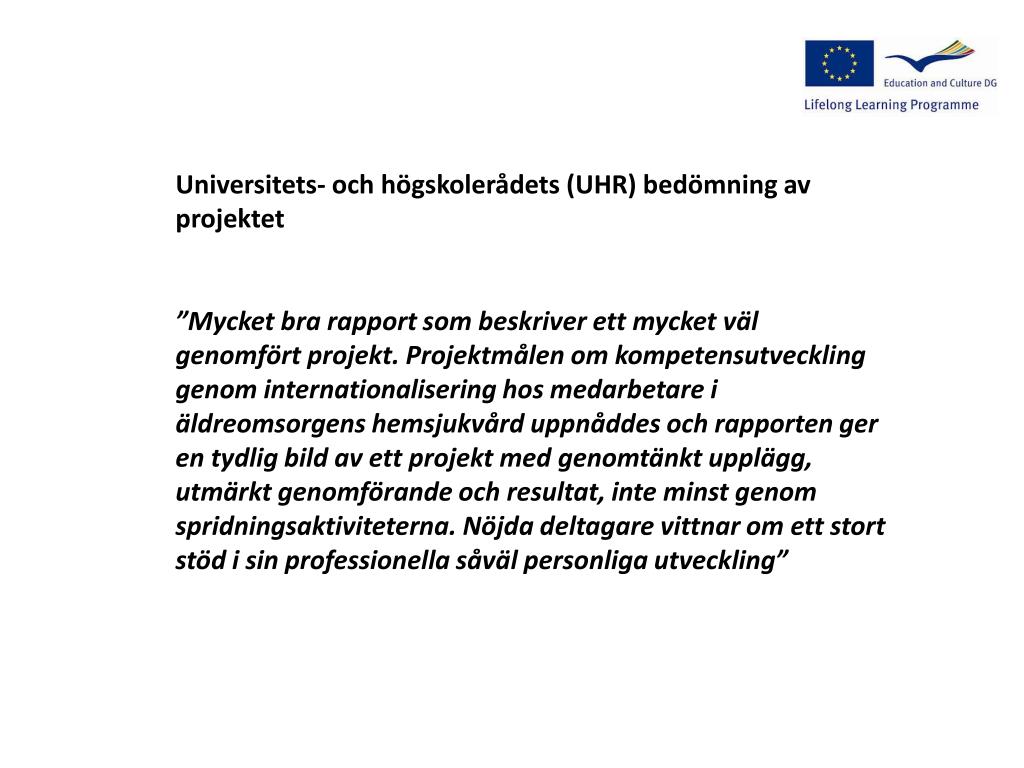 Education and Culture DG
Lifelong Learning Programme

Universitets- och högskolerådets (UHR) bedömning av projektet

”Mycket bra rapport som beskriver ett mycket väl genomfört projekt. Projektmålen om kompetensutveckling genom internationalisering hos medarbetare i äldreomsorgens hemsjukvård uppnåddes och rapporten ger en tydlig bild av ett projekt med genomtänkt upplägg, utmärkt genomförande och resultat, inte minst genom spridningsaktiviteterna. Nöjda deltagare vittnar om ett stort stöd i sin professionella såväl personliga utveckling”